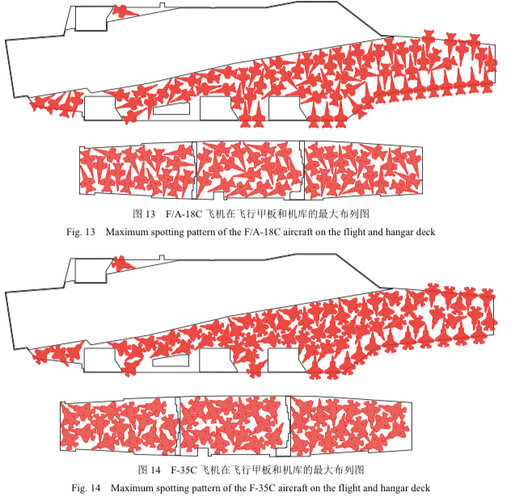 图 13　F/A-18C 飞机在飞行甲板和机库的最大布列图
Fig. 13　Maximum spotting pattern of the F/A-18C aircraft on the flight and hangar deck

图 14　F-35C 飞机在飞行甲板和机库的最大布列图
Fig. 14　Maximum spotting pattern of the F-35C aircraft on the flight and hangar deck